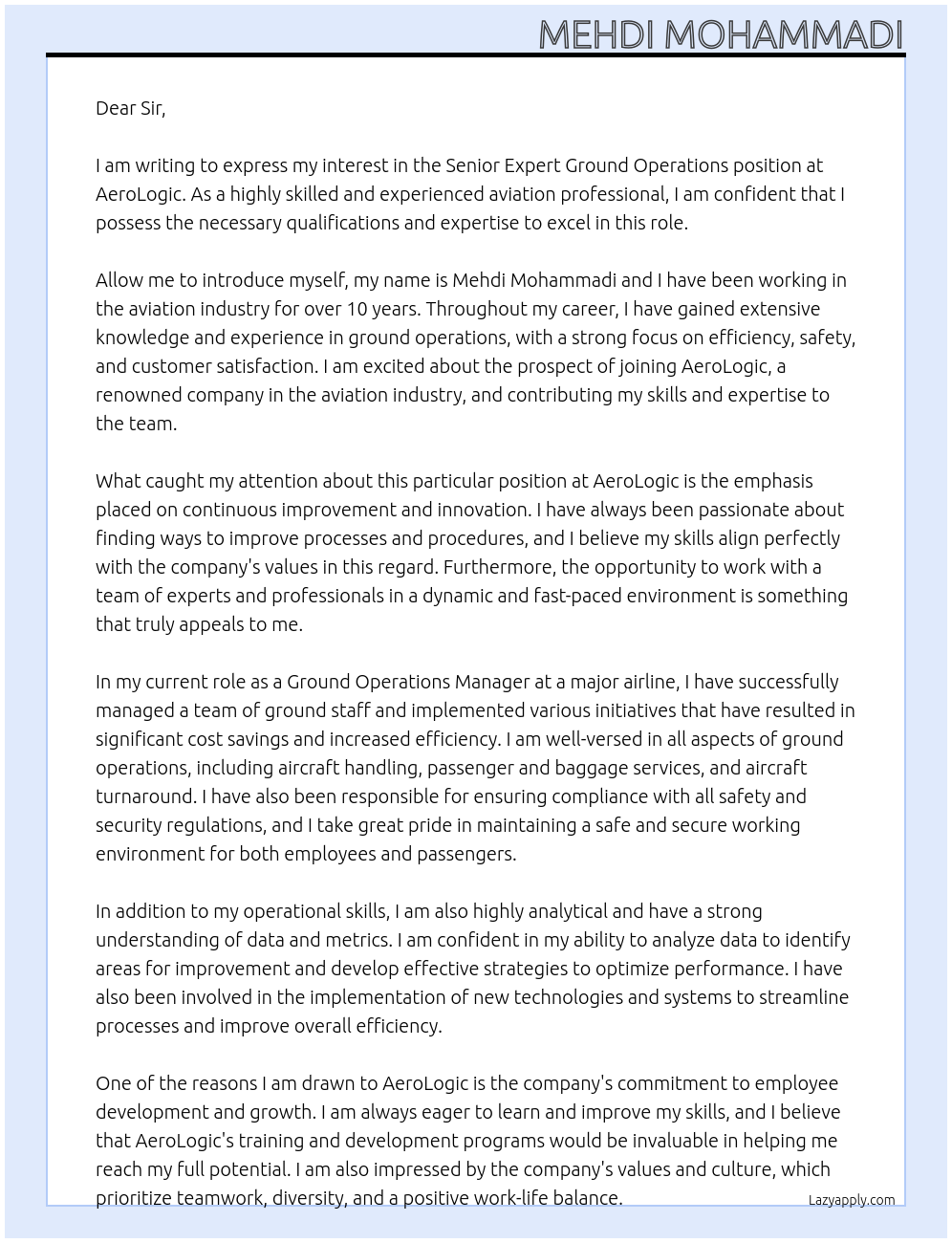 MEHDI MOHAMMADI

Dear Sir,

I am writing to express my interest in the Senior Expert Ground Operations position at AeroLogic. As a highly skilled and experienced aviation professional, I am confident that I possess the necessary qualifications and expertise to excel in this role.

Allow me to introduce myself, my name is Mehdi Mohammadi and I have been working in the aviation industry for over 10 years. Throughout my career, I have gained extensive knowledge and experience in ground operations, with a strong focus on efficiency, safety, and customer satisfaction. I am excited about the prospect of joining AeroLogic, a renowned company in the aviation industry, and contributing my skills and expertise to the team.

What caught my attention about this particular position at AeroLogic is the emphasis placed on continuous improvement and innovation. I have always been passionate about finding ways to improve processes and procedures, and I believe my skills align perfectly with the company's values in this regard. Furthermore, the opportunity to work with a team of experts and professionals in a dynamic and fast-paced environment is something that truly appeals to me.

In my current role as a Ground Operations Manager at a major airline, I have successfully managed a team of ground staff and implemented various initiatives that have resulted in significant cost savings and increased efficiency. I am well-versed in all aspects of ground operations, including aircraft handling, passenger and baggage services, and aircraft turnaround. I have also been responsible for ensuring compliance with all safety and security regulations, and I take great pride in maintaining a safe and secure working environment for both employees and passengers.

In addition to my operational skills, I am also highly analytical and have a strong understanding of data and metrics. I am confident in my ability to analyze data to identify areas for improvement and develop effective strategies to optimize performance. I have also been involved in the implementation of new technologies and systems to streamline processes and improve overall efficiency.

One of the reasons I am drawn to AeroLogic is the company's commitment to employee development and growth. I am always eager to learn and improve my skills, and I believe that AeroLogic's training and development programs would be invaluable in helping me reach my full potential. I am also impressed by the company's values and culture, which prioritize teamwork, diversity, and a positive work-life balance.

Lazyapply.com